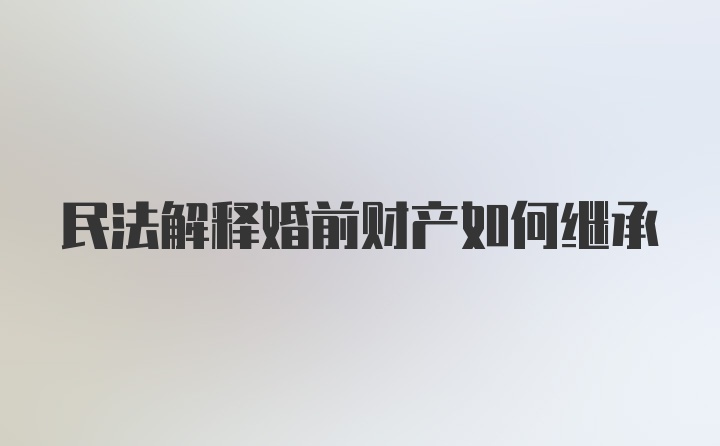 民法解释婚前财产如何继承